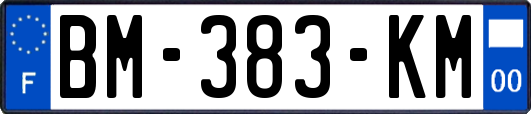 F
BM-383-KM
00